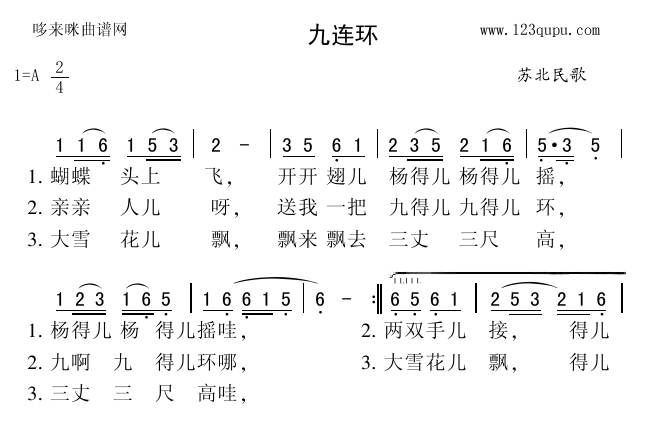 哆来咪曲谱网

九连环

www.123qupu.com

1=A $\frac{2}{4}$

苏北民歌

1 1 6 1 5 3 | 2 - | 3 5 6 1 | 2 3 5 2 1 6 | 5·3 5 |

1. 蝴蝶 头上 飞， 开开 翅儿 杨得儿 杨得儿 摇，

2. 亲亲 人儿 呀， 送我 一把 九得儿 九得儿 环，

3. 大雪 花儿 飘， 飘来 飘去 三丈 三尺 高，

1 2 3 1 6 5 | 1 6 6 1 5 | 6 - :‖ 6 5 6 1 | 2 5 3 2 1 6 |

1. 杨得儿 杨 得儿摇哇，

2. 九啊 九 得儿环哪，

3. 三丈 三 尺 高哇，

2. 两双手儿 接， 得儿

3. 大雪花儿 飘， 得儿